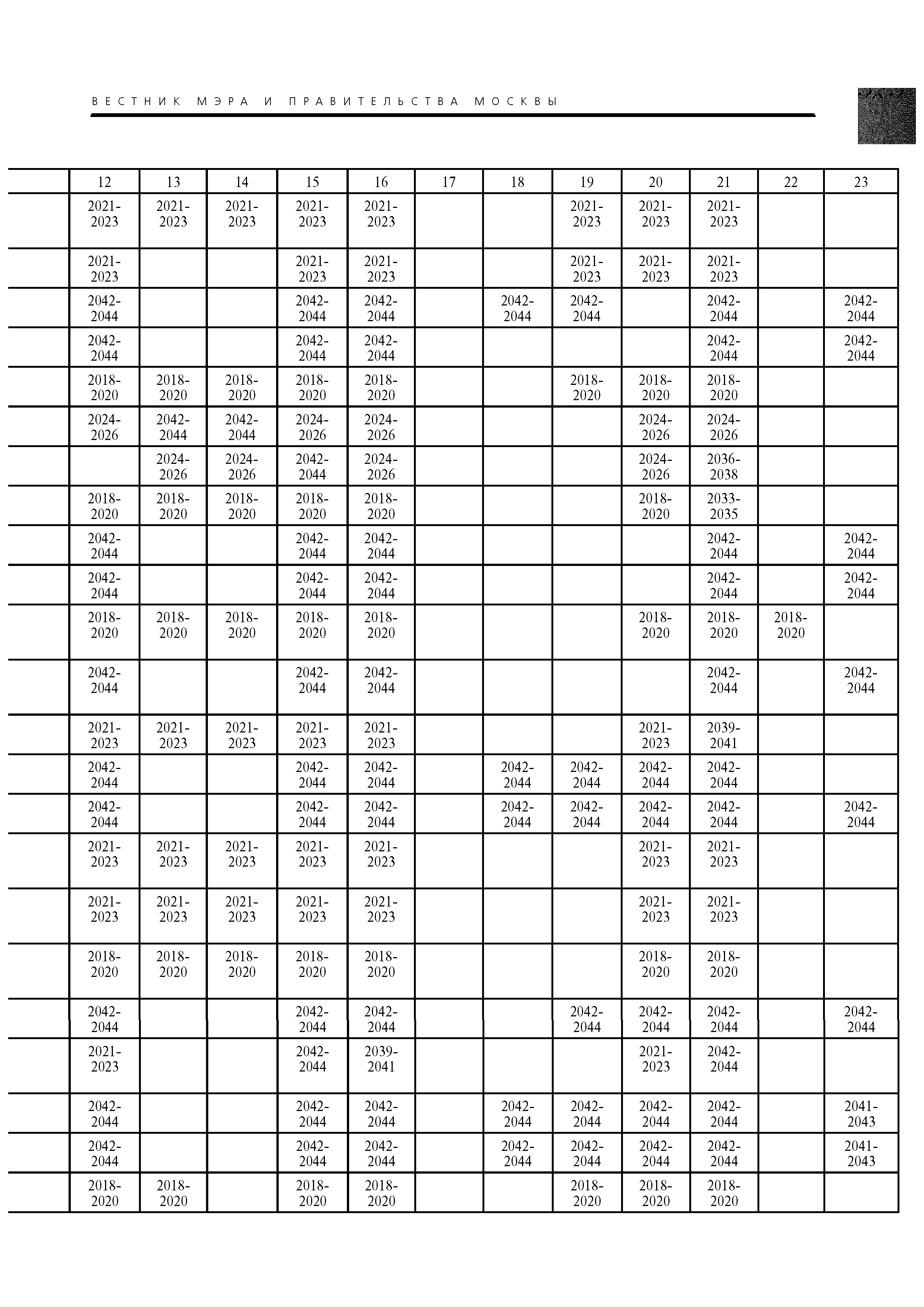 ВЕСТНИК МЭРА И ПРАВИТЕЛЬСТВА МОСКВЫ

| | 12 | 13 | 14 | 15 | 16 | 17 | 18 | 19 | 20 | 21 | 22 | 23 |
|---|---|---|---|---|---|---|---|---|---|---|---|---|
| | 2021-2023 | 2021-2023 | 2021-2023 | 2021-2023 | 2021-2023 | | | 2021-2023 | 2021-2023 | 2021-2023 | | |
| | 2021-2023 | | | 2021-2023 | 2021-2023 | | | 2021-2023 | 2021-2023 | 2021-2023 | | |
| | 2042-2044 | | | 2042-2044 | 2042-2044 | | 2042-2044 | 2042-2044 | | 2042-2044 | | 2042-2044 |
| | 2042-2044 | | | 2042-2044 | 2042-2044 | | | | | 2042-2044 | | 2042-2044 |
| | 2018-2020 | 2018-2020 | 2018-2020 | 2018-2020 | 2018-2020 | | | 2018-2020 | 2018-2020 | 2018-2020 | | |
| | 2024-2026 | 2042-2044 | 2042-2044 | 2024-2026 | 2024-2026 | | | | 2024-2026 | 2024-2026 | | |
| | | 2024-2026 | 2024-2026 | 2042-2044 | 2024-2026 | | | | 2024-2026 | 2036-2038 | | |
| | 2018-2020 | 2018-2020 | 2018-2020 | 2018-2020 | 2018-2020 | | | | 2018-2020 | 2033-2035 | | |
| | 2042-2044 | | | 2042-2044 | 2042-2044 | | | | | 2042-2044 | | 2042-2044 |
| | 2042-2044 | | | 2042-2044 | 2042-2044 | | | | | 2042-2044 | | 2042-2044 |
| | 2018-2020 | 2018-2020 | 2018-2020 | 2018-2020 | 2018-2020 | | | | 2018-2020 | 2018-2020 | 2018-2020 | |
| | 2042-2044 | | | 2042-2044 | 2042-2044 | | | | | 2042-2044 | | 2042-2044 |
| | 2021-2023 | 2021-2023 | 2021-2023 | 2021-2023 | 2021-2023 | | | | 2021-2023 | 2039-2041 | | |
| | 2042-2044 | | | 2042-2044 | 2042-2044 | | 2042-2044 | 2042-2044 | 2042-2044 | 2042-2044 | | |
| | 2042-2044 | | | 2042-2044 | 2042-2044 | | 2042-2044 | 2042-2044 | 2042-2044 | 2042-2044 | | 2042-2044 |
| | 2021-2023 | 2021-2023 | 2021-2023 | 2021-2023 | 2021-2023 | | | | 2021-2023 | 2021-2023 | | |
| | 2021-2023 | 2021-2023 | 2021-2023 | 2021-2023 | 2021-2023 | | | | 2021-2023 | 2021-2023 | | |
| | 2018-2020 | 2018-2020 | 2018-2020 | 2018-2020 | 2018-2020 | | | | 2018-2020 | 2018-2020 | | |
| | 2042-2044 | | | 2042-2044 | 2042-2044 | | | 2042-2044 | 2042-2044 | 2042-2044 | | 2042-2044 |
| | 2021-2023 | | | 2042-2044 | 2039-2041 | | | | 2021-2023 | 2042-2044 | | |
| | 2042-2044 | | | 2042-2044 | 2042-2044 | | 2042-2044 | 2042-2044 | 2042-2044 | 2042-2044 | | 2041-2043 |
| | 2042-2044 | | | 2042-2044 | 2042-2044 | | 2042-2044 | 2042-2044 | 2042-2044 | 2042-2044 | | 2041-2043 |
| | 2018-2020 | 2018-2020 | | 2018-2020 | 2018-2020 | | | 2018-2020 | 2018-2020 | 2018-2020 | | |